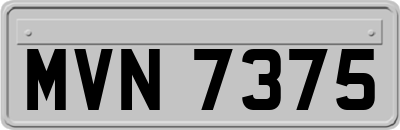 MVN 7375